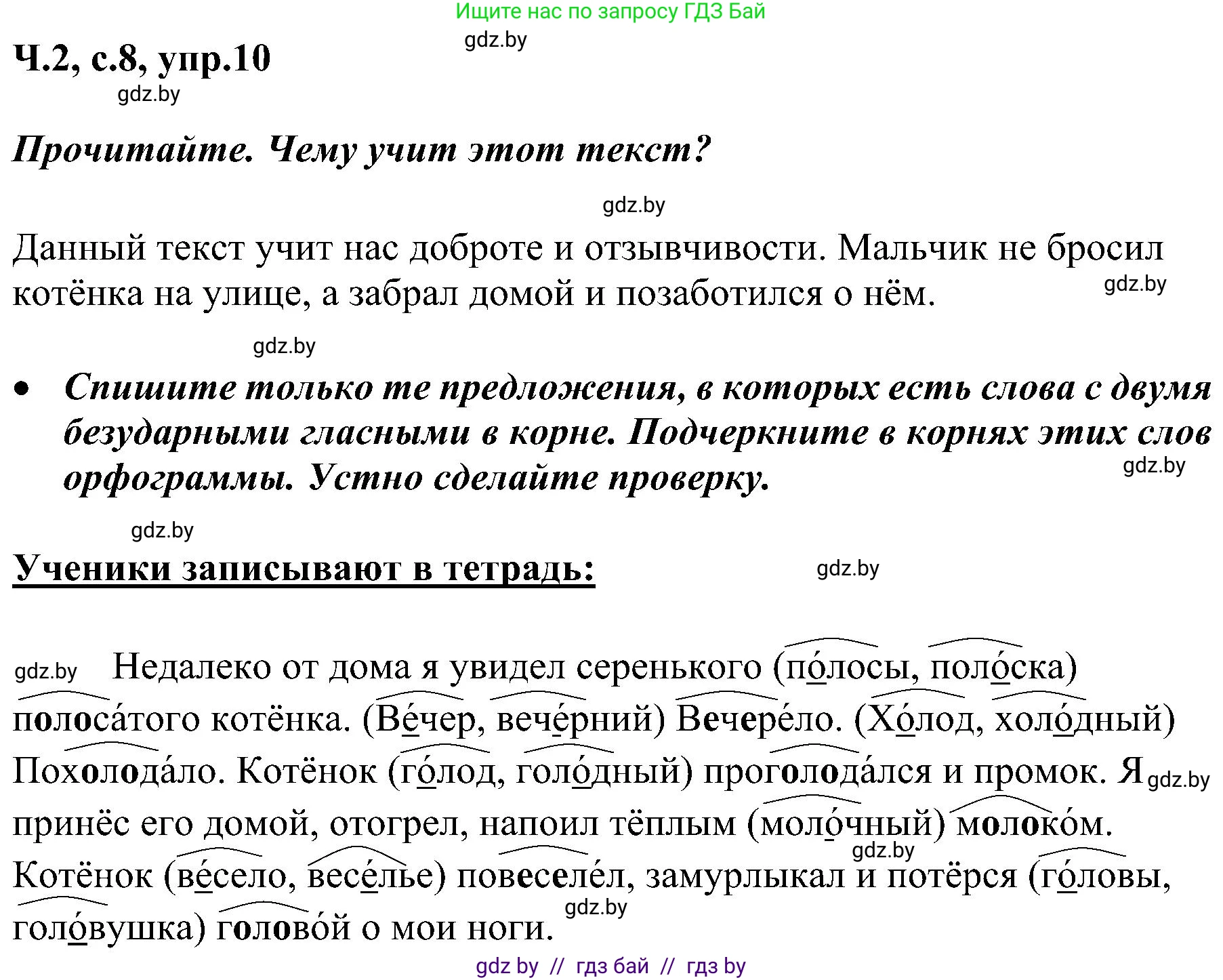 Ищите нас по запросу ГДЗ Бай

gdz.by

Ч.2, с.8, упр.10

gdz.by

Прочитайте. Чему учит этот текст?

gdz.by

Данный текст учит нас доброте и отзывчивости. Мальчик не бросил котёнка на улице, а забрал домой и позаботился о нём.

gdz.by

gdz.by

• Спишите только те предложения, в которых есть слова с двумя безударными гласными в корне. Подчеркните в корнях этих слов орфограммы. Устно сделайте проверку.

gdz.by

gdz.by

Ученики записывают в тетрадь:

gdz.by

gdz.by

Недалеко от дома я увидел серенького (по́лосы, поло́ска) полоса́того котёнка. (Ве́чер, вече́рний) Вечере́ло. (Хо́лод, холо́дный) Похолода́ло. Котёнок (го́лод, голо́дный) проголода́лся и промок. Я принёс его домой, отогрел, напоил тёплым (моло́чный) молоко́м. Котёнок (ве́село, весе́лье) повеселе́л, замурлыкал и потёрся (го́ловы, голо́вушка) голово́й о мои ноги.

gdz.by

gdz.by

gdz.by

gdz by // гдз бай // гдз by